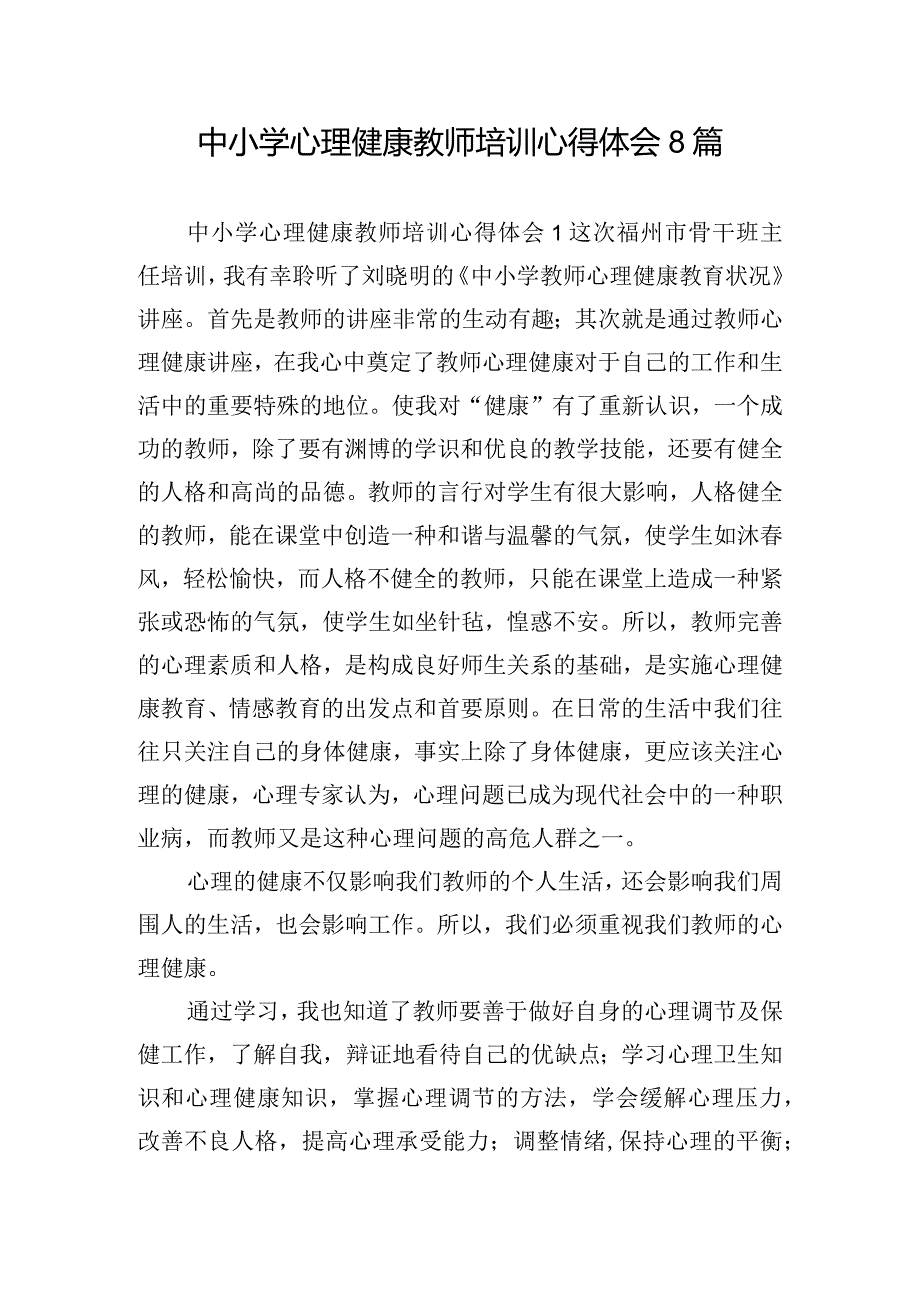 中小学心理健康教师培训心得体会8篇

中小学心理健康教师培训心得体会1这次福州市骨干班主任培训，我有幸聆听了刘晓明的《中小学教师心理健康教育状况》讲座。首先是教师的讲座非常的生动有趣；其次就是通过教师心理健康讲座，在我心中奠定了教师心理健康对于自己的工作和生活中的重要特殊的地位。使我对“健康”有了重新认识，一个成功的教师，除了要有渊博的学识和优良的教学技能，还要有健全的人格和高尚的品德。教师的言行对学生有很大影响，人格健全的教师，能在课堂中创造一种和谐与温馨的气氛，使学生如沐春风，轻松愉快，而人格不健全的教师，只能在课堂上造成一种紧张或恐怖的气氛，使学生如坐针毡，惶惑不安。所以，教师完善的心理素质和人格，是构成良好师生关系的基础，是实施心理健康教育、情感教育的出发点和首要原则。在日常的生活中我们往往只关注自己的身体健康，事实上除了身体健康，更应该关注心理的健康，心理专家认为，心理问题已成为现代社会中的一种职业病，而教师又是这种心理问题的高危人群之一。

心理的健康不仅影响我们教师的个人生活，还会影响我们周围人的生活，也会影响工作。所以，我们必须重视我们教师的心理健康。

通过学习，我也知道了教师要善于做好自身的心理调节及保健工作，了解自我，辩证地看待自己的优缺点；学习心理卫生知识和心理健康知识，掌握心理调节的方法，学会缓解心理压力，改善不良人格，提高心理承受能力；调整情绪，保持心理的平衡；